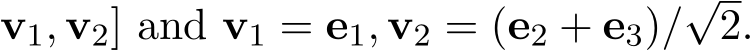 $\mathbf{v}_1, \mathbf{v}_2]$ and $\mathbf{v}_1 = \mathbf{e}_1, \mathbf{v}_2 = (\mathbf{e}_2 + \mathbf{e}_3)/\sqrt{2}$.